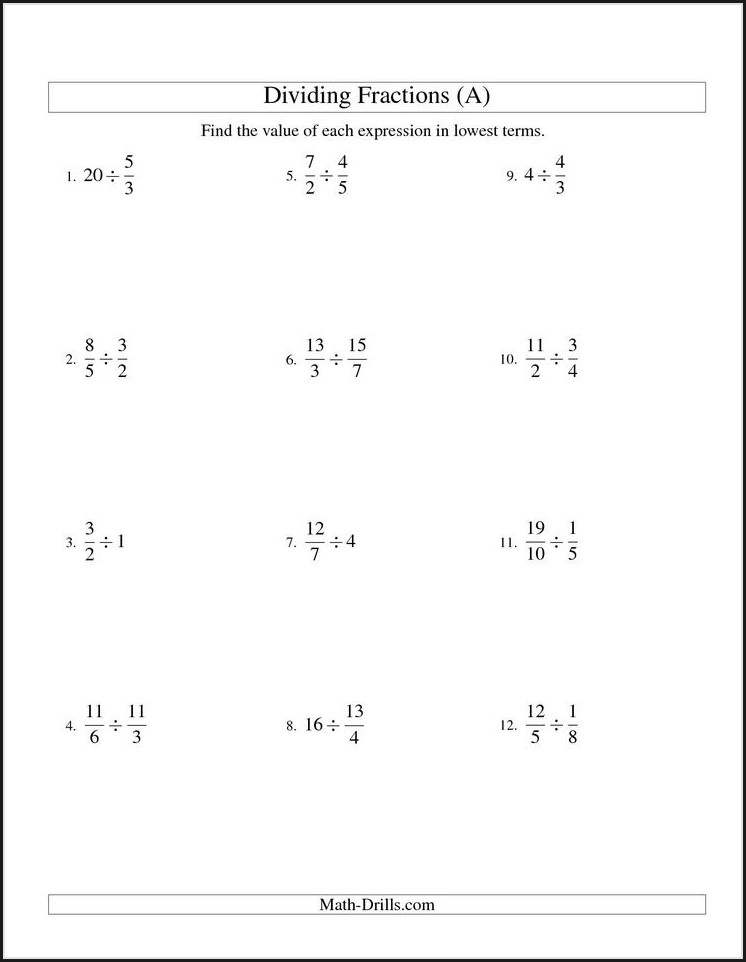 Dividing Fractions (A)

Find the value of each expression in lowest terms.

1. $20 \div \frac{5}{3}$

2. $\frac{8}{5} \div \frac{3}{2}$

3. $\frac{3}{2} \div 1$

4. $\frac{11}{6} \div \frac{11}{3}$

5. $\frac{7}{2} \div \frac{4}{5}$

6. $\frac{13}{3} \div \frac{15}{7}$

7. $\frac{12}{7} \div 4$

8. $16 \div \frac{13}{4}$

9. $4 \div \frac{4}{3}$

10. $\frac{11}{2} \div \frac{3}{4}$

11. $\frac{19}{10} \div \frac{1}{5}$

12. $\frac{12}{5} \div \frac{1}{8}$

Math-Drills.com